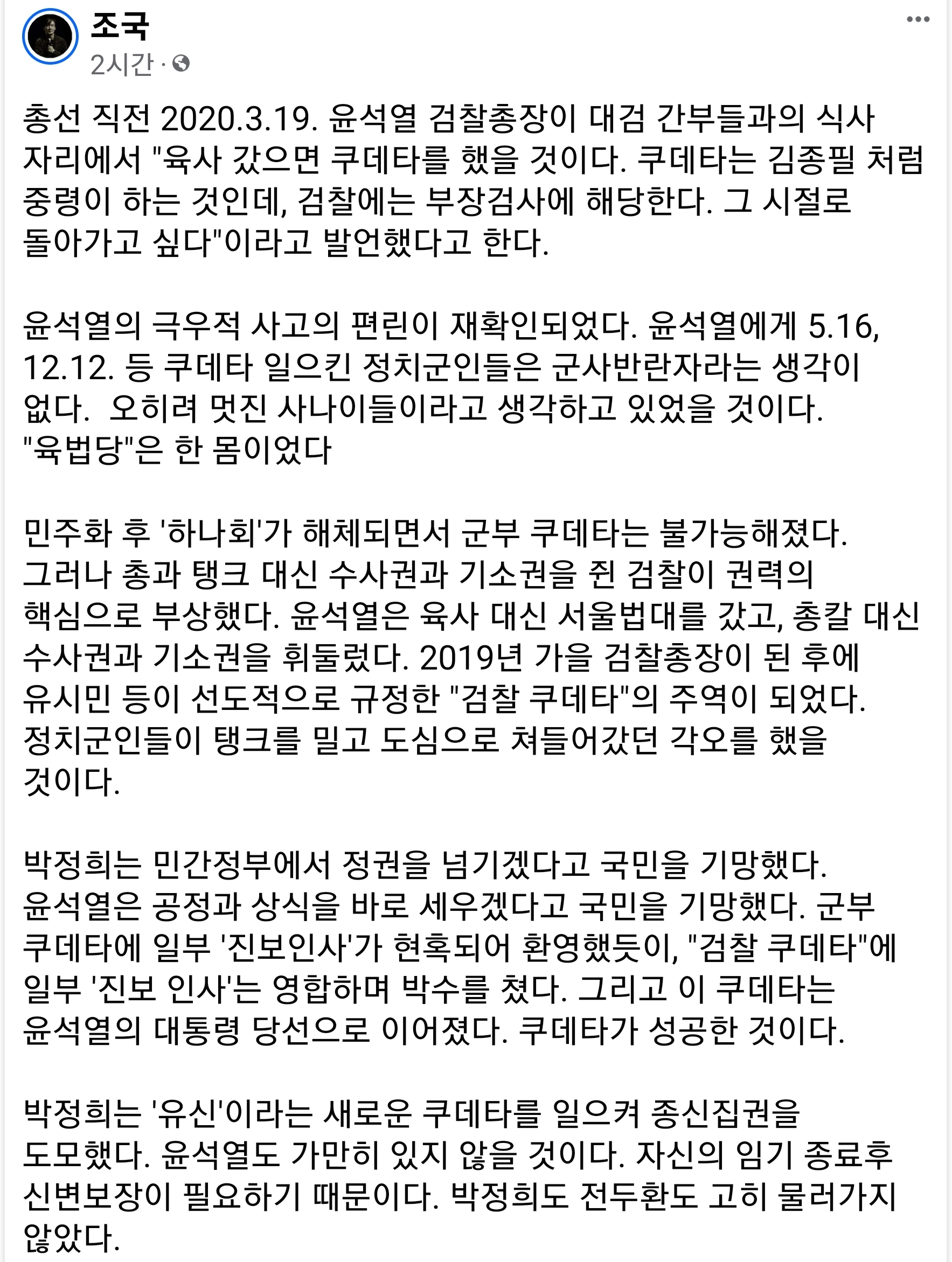 조국
2시간 ·

총선 직전 2020.3.19. 윤석열 검찰총장이 대검 간부들과의 식사 자리에서 "육사 갔으면 쿠데타를 했을 것이다. 쿠데타는 김종필 처럼 중령이 하는 것인데, 검찰에는 부장검사에 해당한다. 그 시절로 돌아가고 싶다"이라고 발언했다고 한다.

윤석열의 극우적 사고의 편린이 재확인되었다. 윤석열에게 5.16, 12.12. 등 쿠데타 일으킨 정치군인들은 군사반란자라는 생각이 없다.  오히려 멋진 사나이들이라고 생각하고 있었을 것이다. "육법당"은 한 몸이었다

민주화 후 '하나회'가 해체되면서 군부 쿠데타는 불가능해졌다. 그러나 총과 탱크 대신 수사권과 기소권을 쥔 검찰이 권력의 핵심으로 부상했다. 윤석열은 육사 대신 서울법대를 갔고, 총칼 대신 수사권과 기소권을 휘둘렀다. 2019년 가을 검찰총장이 된 후에 유시민 등이 선도적으로 규정한 "검찰 쿠데타"의 주역이 되었다. 정치군인들이 탱크를 밀고 도심으로 쳐들어갔던 각오를 했을 것이다.

박정희는 민간정부에서 정권을 넘기겠다고 국민을 기망했다. 윤석열은 공정과 상식을 바로 세우겠다고 국민을 기망했다. 군부 쿠데타에 일부 '진보인사'가 현혹되어 환영했듯이, "검찰 쿠데타"에 일부 '진보 인사'는 영합하며 박수를 쳤다. 그리고 이 쿠데타는 윤석열의 대통령 당선으로 이어졌다. 쿠데타가 성공한 것이다.

박정희는 '유신'이라는 새로운 쿠데타를 일으켜 종신집권을 도모했다. 윤석열도 가만히 있지 않을 것이다. 자신의 임기 종료후 신변보장이 필요하기 때문이다. 박정희도 전두환도 고히 물러가지 않았다.